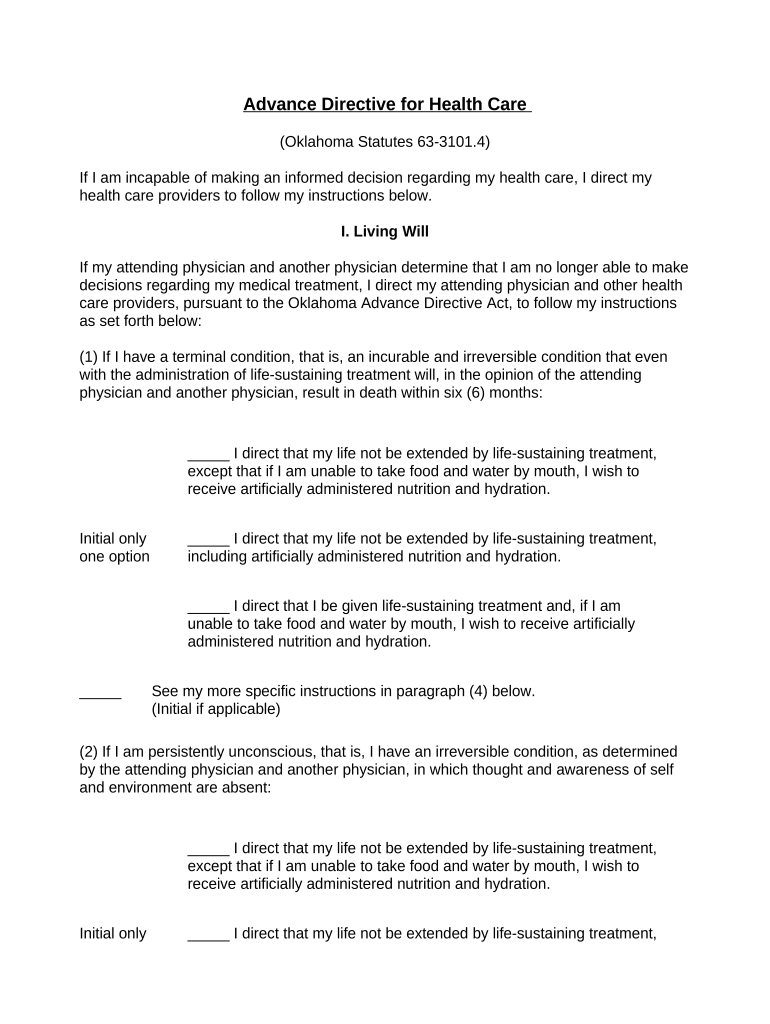 Advance Directive for Health Care

(Oklahoma Statutes 63-3101.4)

If I am incapable of making an informed decision regarding my health care, I direct my health care providers to follow my instructions below.

I. Living Will

If my attending physician and another physician determine that I am no longer able to make decisions regarding my medical treatment, I direct my attending physician and other health care providers, pursuant to the Oklahoma Advance Directive Act, to follow my instructions as set forth below:

(1) If I have a terminal condition, that is, an incurable and irreversible condition that even with the administration of life-sustaining treatment will, in the opinion of the attending physician and another physician, result in death within six (6) months:

_____ I direct that my life not be extended by life-sustaining treatment, except that if I am unable to take food and water by mouth, I wish to receive artificially administered nutrition and hydration.

Initial only one option

_____ I direct that my life not be extended by life-sustaining treatment, including artificially administered nutrition and hydration.

_____ I direct that I be given life-sustaining treatment and, if I am unable to take food and water by mouth, I wish to receive artificially administered nutrition and hydration.

_____ See my more specific instructions in paragraph (4) below. (Initial if applicable)

(2) If I am persistently unconscious, that is, I have an irreversible condition, as determined by the attending physician and another physician, in which thought and awareness of self and environment are absent:

_____ I direct that my life not be extended by life-sustaining treatment, except that if I am unable to take food and water by mouth, I wish to receive artificially administered nutrition and hydration.

Initial only

_____ I direct that my life not be extended by life-sustaining treatment,